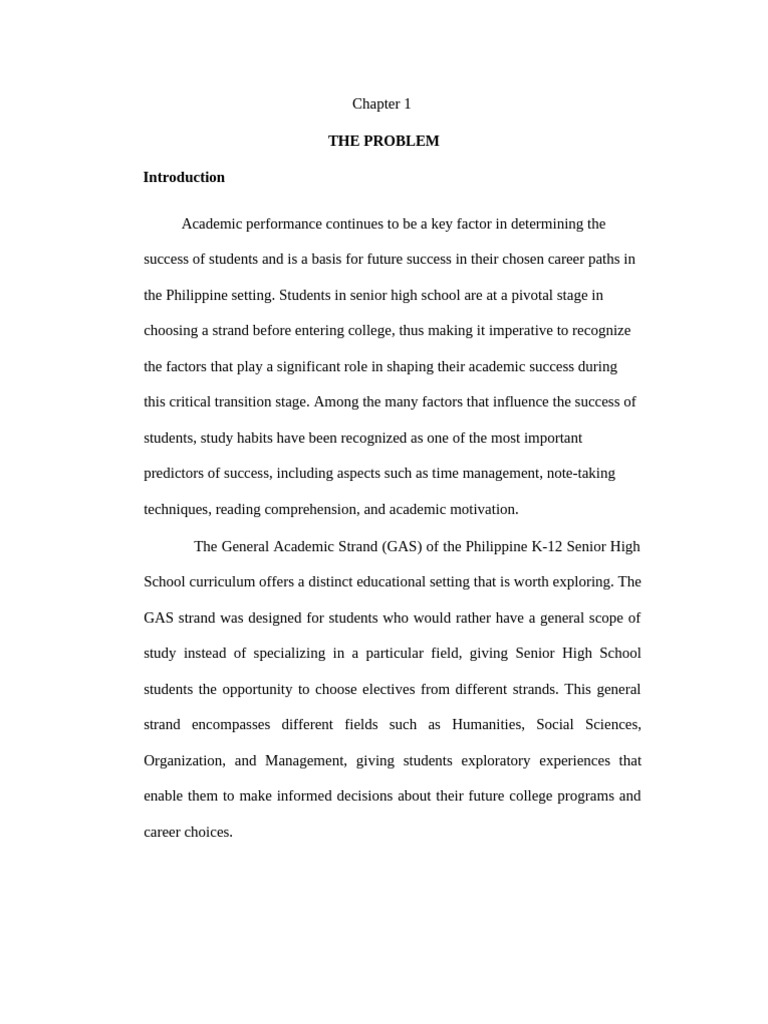 Chapter 1

THE PROBLEM

Introduction

Academic performance continues to be a key factor in determining the success of students and is a basis for future success in their chosen career paths in the Philippine setting. Students in senior high school are at a pivotal stage in choosing a strand before entering college, thus making it imperative to recognize the factors that play a significant role in shaping their academic success during this critical transition stage. Among the many factors that influence the success of students, study habits have been recognized as one of the most important predictors of success, including aspects such as time management, note-taking techniques, reading comprehension, and academic motivation.

The General Academic Strand (GAS) of the Philippine K-12 Senior High School curriculum offers a distinct educational setting that is worth exploring. The GAS strand was designed for students who would rather have a general scope of study instead of specializing in a particular field, giving Senior High School students the opportunity to choose electives from different strands. This general strand encompasses different fields such as Humanities, Social Sciences, Organization, and Management, giving students exploratory experiences that enable them to make informed decisions about their future college programs and career choices.